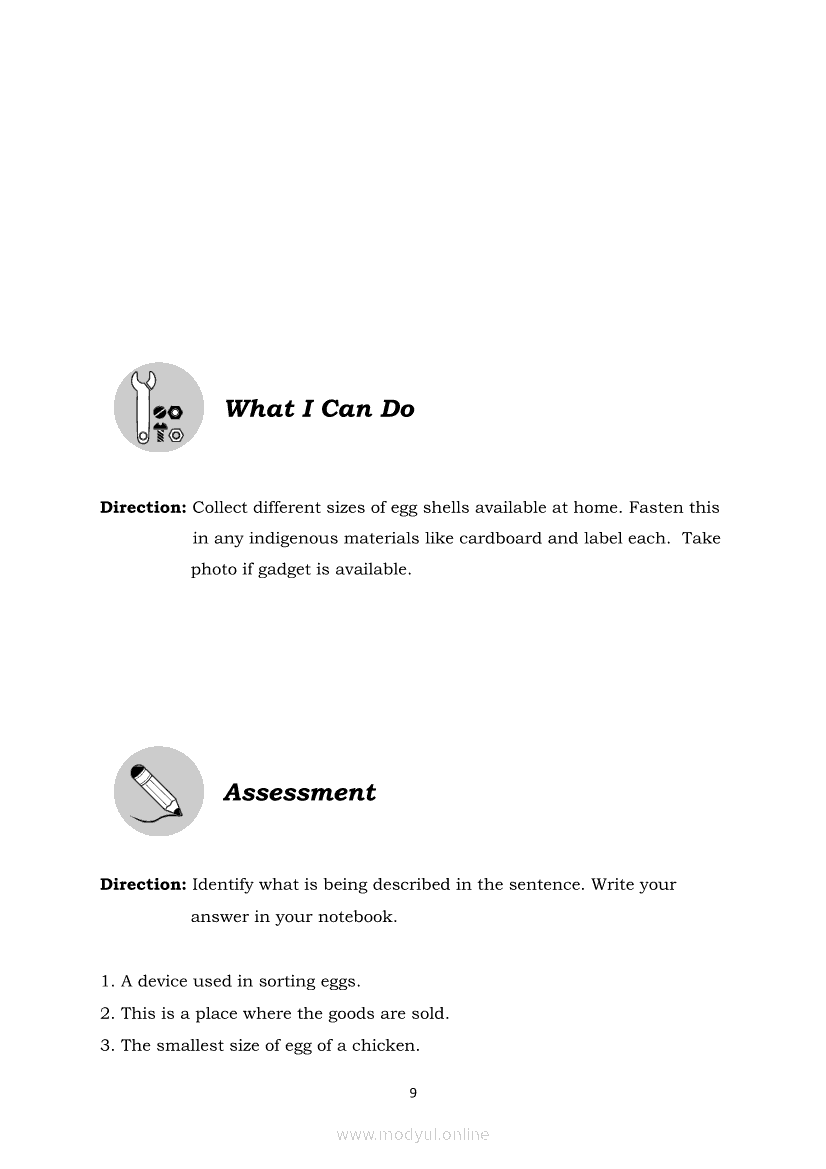 What I Can Do

Direction: Collect different sizes of egg shells available at home. Fasten this in any indigenous materials like cardboard and label each. Take photo if gadget is available.

Assessment

Direction: Identify what is being described in the sentence. Write your answer in your notebook.

1. A device used in sorting eggs.
2. This is a place where the goods are sold.
3. The smallest size of egg of a chicken.

9

www.modyul.online